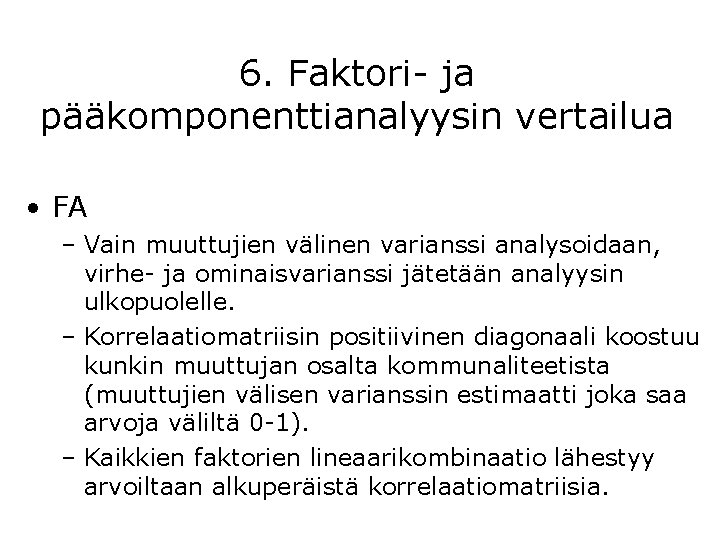 6. Faktori- ja pääkomponenttianalyysin vertailua

• FA
– Vain muuttujien välinen varianssi analysoidaan, virhe- ja ominaisvarianssi jätetään analyysin ulkopuolelle.
– Korrelaatiomatriisin positiivinen diagonaali koostuu kunkin muuttujan osalta kommunaliteetista (muuttujien välisen varianssin estimaatti joka saa arvoja väliltä 0-1).
– Kaikkien faktorien lineaarikombinaatio lähestyy arvoiltaan alkuperäistä korrelaatiomatriisia.